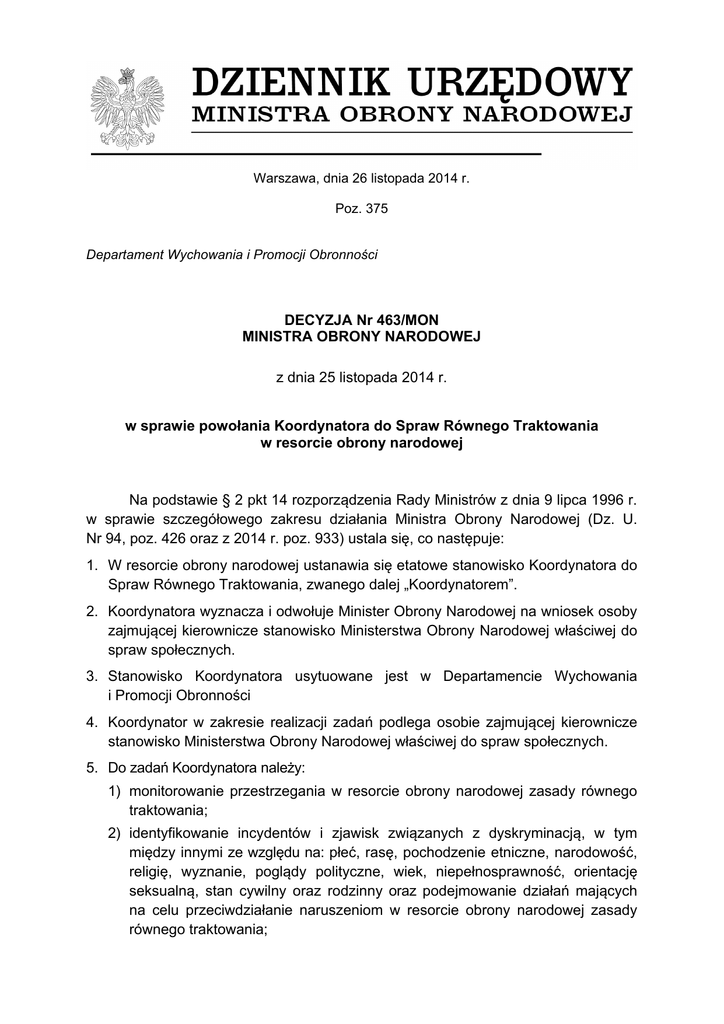 DZIENNIK URZĘDOWY
MINISTRA OBRONY NARODOWEJ

Warszawa, dnia 26 listopada 2014 r.

Poz. 375

Departament Wychowania i Promocji Obronności

DECYZJA Nr 463/MON
MINISTRA OBRONY NARODOWEJ

z dnia 25 listopada 2014 r.

w sprawie powołania Koordynatora do Spraw Równego Traktowania w resorcie obrony narodowej

Na podstawie § 2 pkt 14 rozporządzenia Rady Ministrów z dnia 9 lipca 1996 r. w sprawie szczegółowego zakresu działania Ministra Obrony Narodowej (Dz. U. Nr 94, poz. 426 oraz z 2014 r. poz. 933) ustala się, co następuje:

1. W resorcie obrony narodowej ustanawia się etatowe stanowisko Koordynatora do Spraw Równego Traktowania, zwanego dalej „Koordynatorem".

2. Koordynatora wyznacza i odwołuje Minister Obrony Narodowej na wniosek osoby zajmującej kierownicze stanowisko Ministerstwa Obrony Narodowej właściwej do spraw społecznych.

3. Stanowisko Koordynatora usytuowane jest w Departamencie Wychowania i Promocji Obronności

4. Koordynator w zakresie realizacji zadań podlega osobie zajmującej kierownicze stanowisko Ministerstwa Obrony Narodowej właściwej do spraw społecznych.

5. Do zadań Koordynatora należy:

1) monitorowanie przestrzegania w resorcie obrony narodowej zasady równego traktowania;

2) identyfikowanie incydentów i zjawisk związanych z dyskryminacją, w tym między innymi ze względu na: płeć, rasę, pochodzenie etniczne, narodowość, religię, wyznanie, poglądy polityczne, wiek, niepełnosprawność, orientację seksualną, stan cywilny oraz rodzinny oraz podejmowanie działań mających na celu przeciwdziałanie naruszeniom w resorcie obrony narodowej zasady równego traktowania;